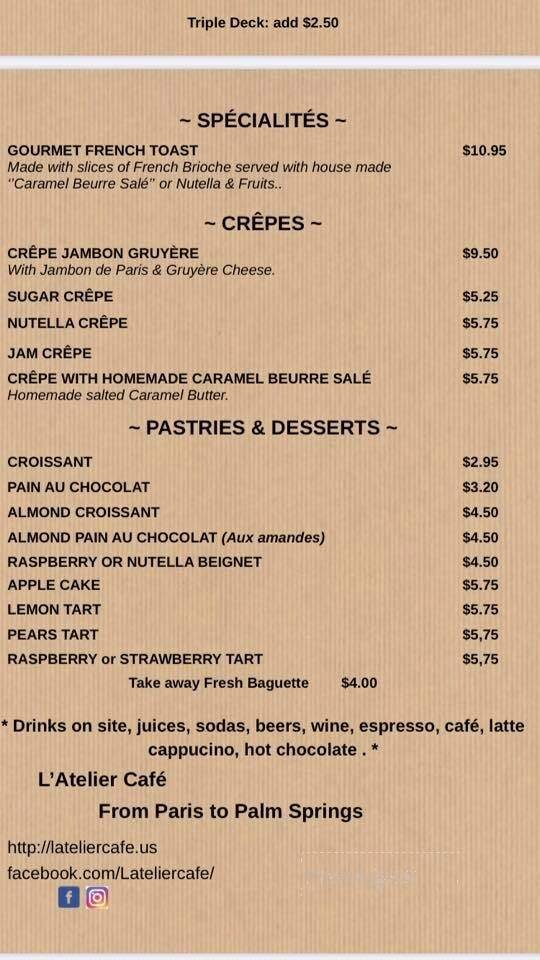 Triple Deck: add $2.50

~ SPÉCIALITÉS ~

GOURMET FRENCH TOAST $10.95
Made with slices of French Brioche served with house made "Caramel Beurre Salé" or Nutella & Fruits..

~ CRÊPES ~

CRÊPE JAMBON GRUYÈRE $9.50
With Jambon de Paris & Gruyère Cheese.

SUGAR CRÊPE $5.25

NUTELLA CRÊPE $5.75

JAM CRÊPE $5.75

CRÊPE WITH HOMEMADE CARAMEL BEURRE SALÉ $5.75
Homemade salted Caramel Butter.

~ PASTRIES & DESSERTS ~

CROISSANT $2.95
PAIN AU CHOCOLAT $3.20
ALMOND CROISSANT $4.50
ALMOND PAIN AU CHOCOLAT (Aux amandes) $4.50
RASPBERRY OR NUTELLA BEIGNET $4.50
APPLE CAKE $5.75
LEMON TART $5.75
PEARS TART $5,75
RASPBERRY or STRAWBERRY TART $5,75
Take away Fresh Baguette $4.00

* Drinks on site, juices, sodas, beers, wine, espresso, café, latte cappucino, hot chocolate . *

L'Atelier Café

From Paris to Palm Springs

http://lateliercafe.us
facebook.com/Lateliercafe/